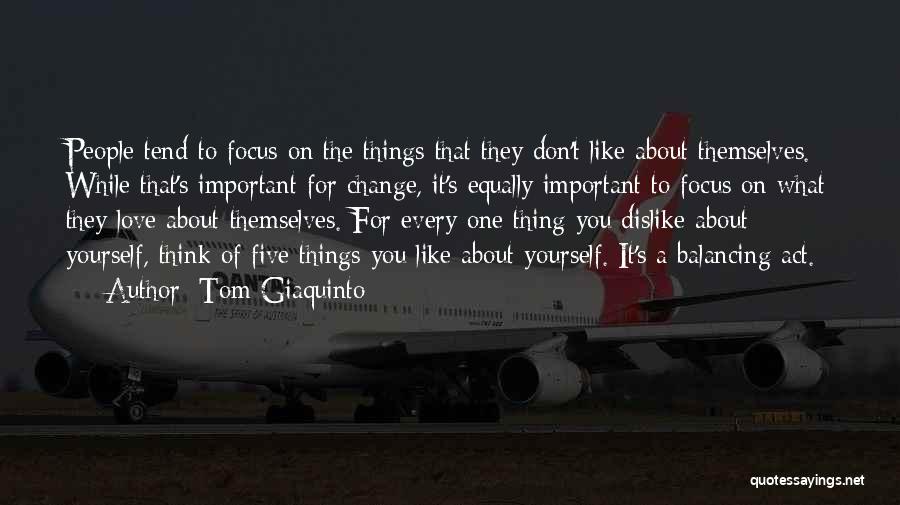 People tend to focus on the things that they don't like about themselves. While that's important for change, it's equally important to focus on what they love about themselves. For every one thing you dislike about yourself, think of five things you like about yourself. It's a balancing act.

— Author: Tom Giaquinto

THE SPIRIT OF AUSTRALIA

quotessayings.net